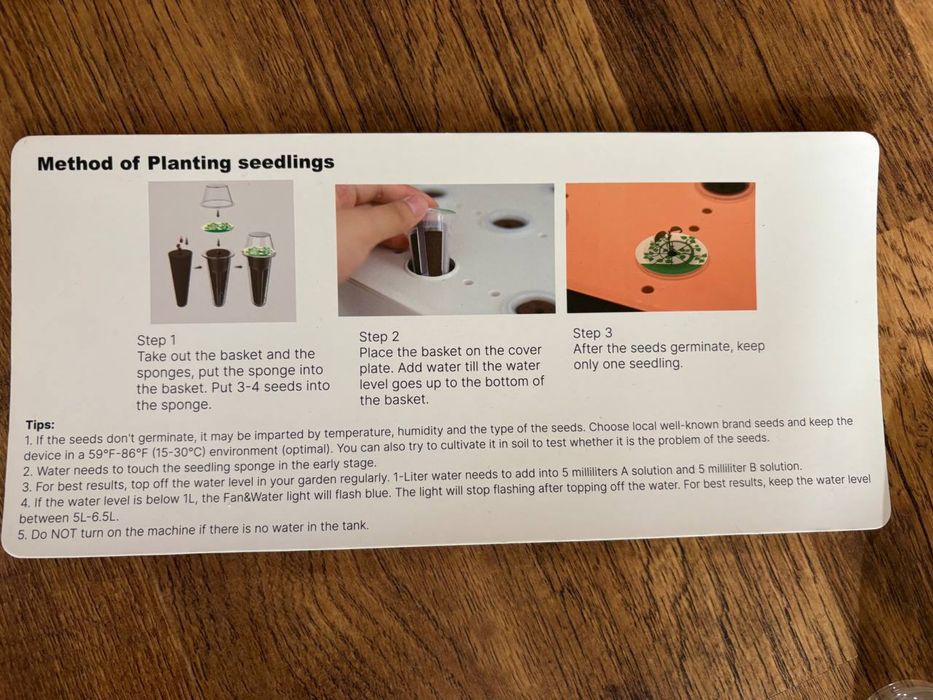 Method of Planting seedlings

Step 1
Take out the basket and the sponges, put the sponge into the basket. Put 3-4 seeds into the sponge.

Step 2
Place the basket on the cover plate. Add water till the water level goes up to the bottom of the basket.

Step 3
After the seeds germinate, keep only one seedling.

Tips:
1. If the seeds don't germinate, it may be imparted by temperature, humidity and the type of the seeds. Choose local well-known brand seeds and keep the device in a 59°F-86°F (15-30°C) environment (optimal). You can also try to cultivate it in soil to test whether it is the problem of the seeds.
2. Water needs to touch the seedling sponge in the early stage.
3. For best results, top off the water level in your garden regularly. 1-Liter water needs to add into 5 milliliters A solution and 5 milliliter B solution.
4. If the water level is below 1L, the Fan&Water light will flash blue. The light will stop flashing after topping off the water. For best results, keep the water level between 5L-6.5L.
5. Do NOT turn on the machine if there is no water in the tank.